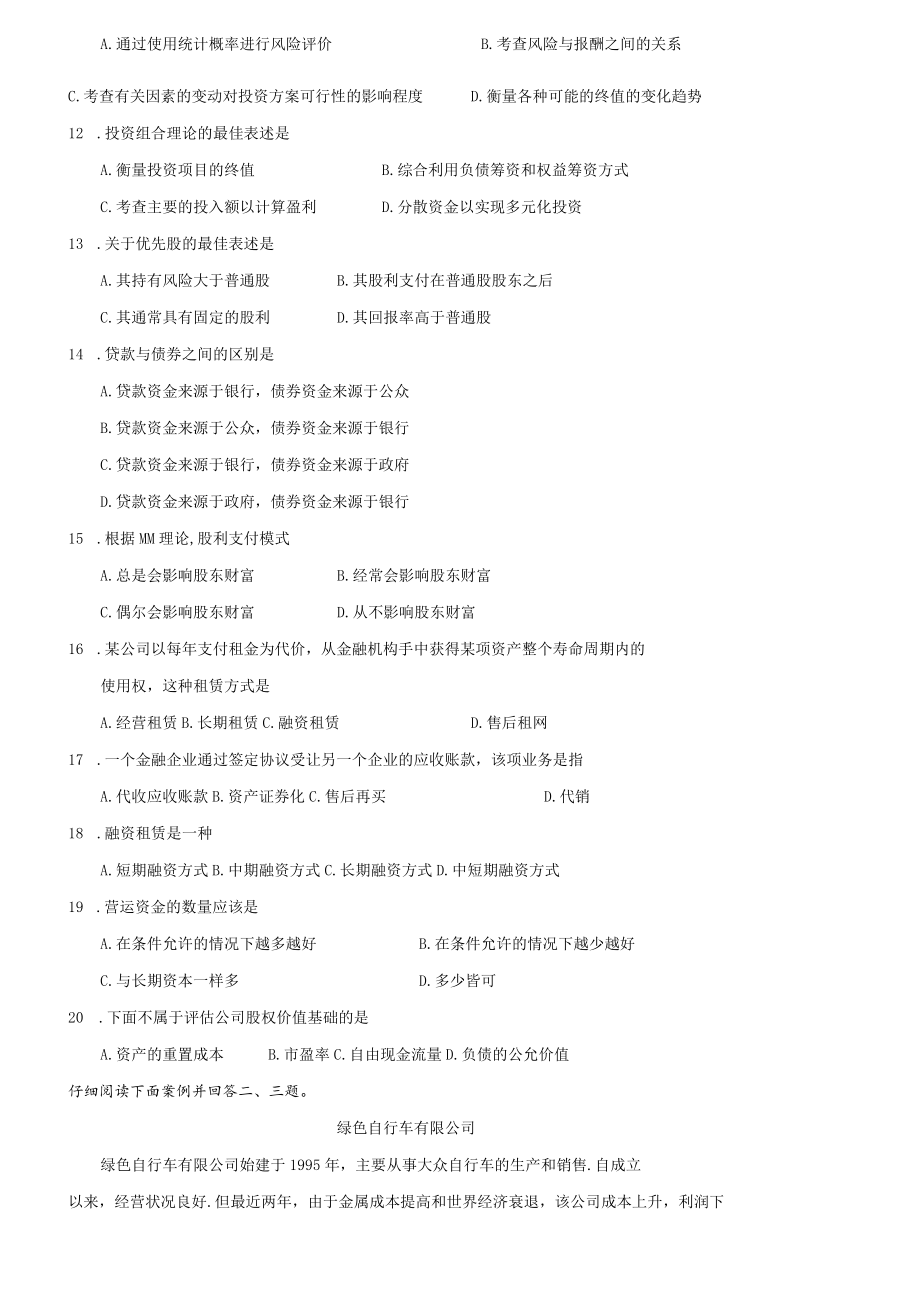 A.通过使用统计概率进行风险评价　　B.考查风险与报酬之间的关系

C.考查有关因素的变动对投资方案可行性的影响程度　　D.衡量各种可能的终值的变化趋势

12 .投资组合理论的最佳表述是

A.衡量投资项目的终值　　B.综合利用负债筹资和权益筹资方式

C.考查主要的投入额以计算盈利　　D.分散资金以实现多元化投资

13 .关于优先股的最佳表述是

A.其持有风险大于普通股　　B.其股利支付在普通股股东之后

C.其通常具有固定的股利　　D.其回报率高于普通股

14 .贷款与债券之间的区别是

A.贷款资金来源于银行，债券资金来源于公众

B.贷款资金来源于公众，债券资金来源于银行

C.贷款资金来源于银行，债券资金来源于政府

D.贷款资金来源于政府，债券资金来源于银行

15 .根据MM理论,股利支付模式

A.总是会影响股东财富　　B.经常会影响股东财富

C.偶尔会影响股东财富　　D.从不影响股东财富

16 .某公司以每年支付租金为代价，从金融机构手中获得某项资产整个寿命周期内的使用权，这种租赁方式是

A.经营租赁 B.长期租赁 C.融资租赁　　D.售后租网

17 .一个金融企业通过签定协议受让另一个企业的应收账款，该项业务是指

A.代收应收账款 B.资产证券化 C.售后再买　　D.代销

18 .融资租赁是一种

A.短期融资方式 B.中期融资方式 C.长期融资方式 D.中短期融资方式

19 .营运资金的数量应该是

A.在条件允许的情况下越多越好　　B.在条件允许的情况下越少越好

C.与长期资本一样多　　D.多少皆可

20 .下面不属于评估公司股权价值基础的是

A.资产的重置成本　　B.市盈率 C.自由现金流量 D.负债的公允价值

仔细阅读下面案例并回答二、三题。

绿色自行车有限公司

绿色自行车有限公司始建于1995年，主要从事大众自行车的生产和销售.自成立以来，经营状况良好.但最近两年，由于金属成本提高和世界经济衰退，该公司成本上升，利润下